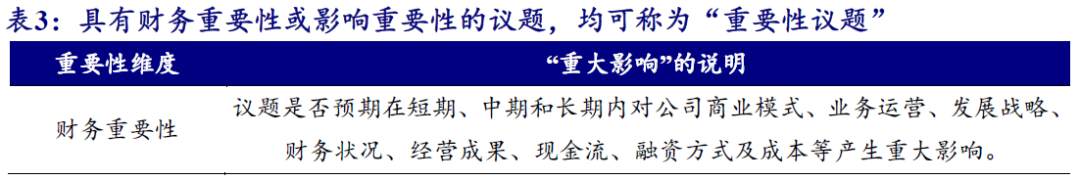 表3：具有财务重要性或影响重要性的议题，均可称为“重要性议题”

| 重要性维度 | “重大影响”的说明 |
|---|---|
| 财务重要性 | 议题是否预期在短期、中期和长期内对公司商业模式、业务运营、发展战略、财务状况、经营成果、现金流、融资方式及成本等产生重大影响。 |